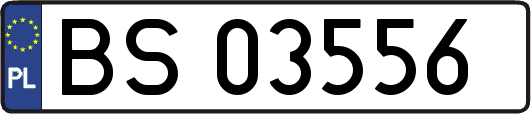 PL
BS 03556